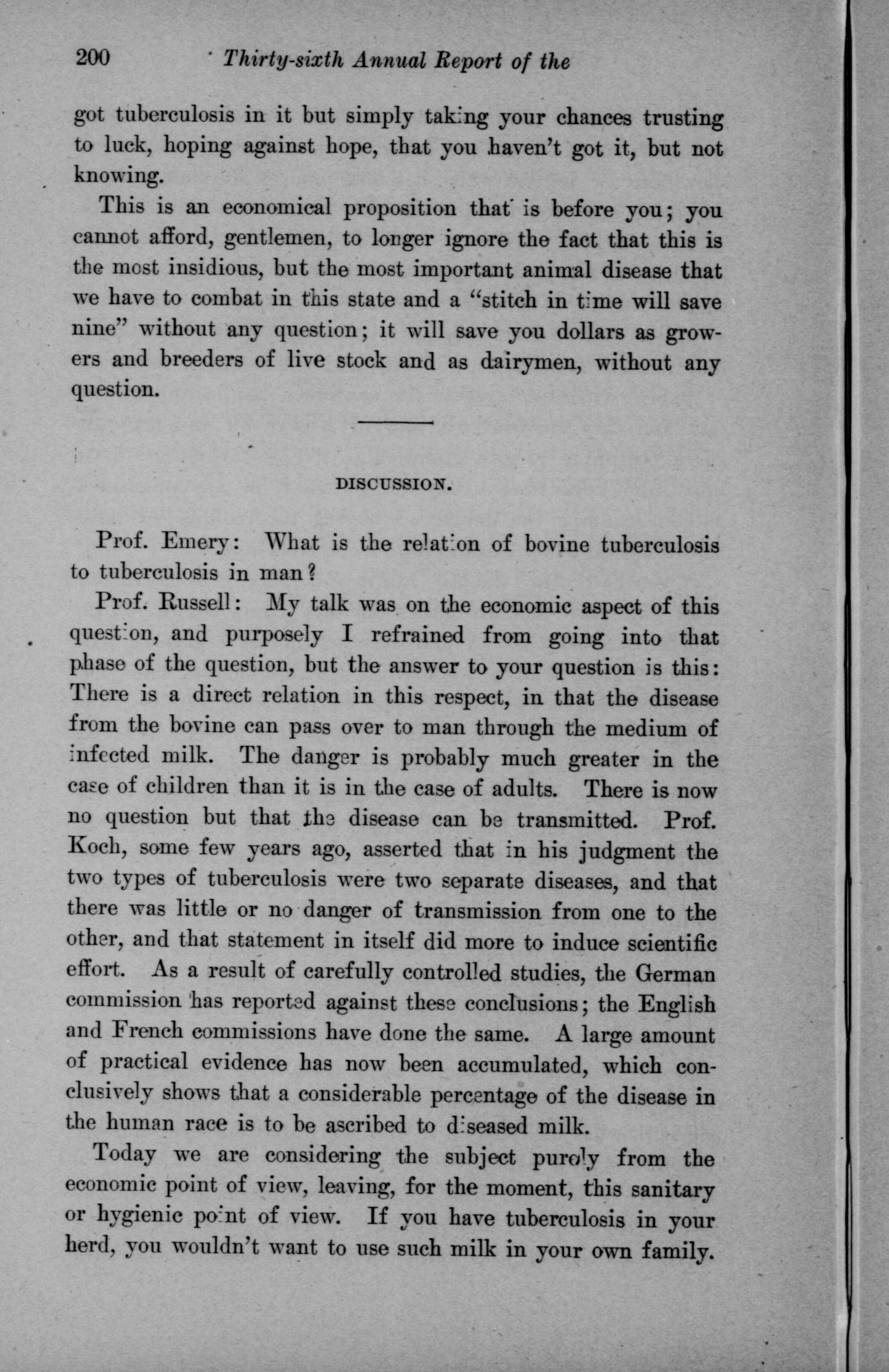 200 Thirty-sixth Annual Report of the

got tuberculosis in it but simply taking your chances trusting to luck, hoping against hope, that you haven't got it, but not knowing.

This is an economical proposition that is before you; you cannot afford, gentlemen, to longer ignore the fact that this is the most insidious, but the most important animal disease that we have to combat in this state and a "stitch in time will save nine" without any question; it will save you dollars as growers and breeders of live stock and as dairymen, without any question.

DISCUSSION.

Prof. Emery: What is the relation of bovine tuberculosis to tuberculosis in man?

Prof. Russell: My talk was on the economic aspect of this question, and purposely I refrained from going into that phase of the question, but the answer to your question is this: There is a direct relation in this respect, in that the disease from the bovine can pass over to man through the medium of infected milk. The danger is probably much greater in the case of children than it is in the case of adults. There is now no question but that the disease can be transmitted. Prof. Koch, some few years ago, asserted that in his judgment the two types of tuberculosis were two separate diseases, and that there was little or no danger of transmission from one to the other, and that statement in itself did more to induce scientific effort. As a result of carefully controlled studies, the German commission has reported against these conclusions; the English and French commissions have done the same. A large amount of practical evidence has now been accumulated, which conclusively shows that a considerable percentage of the disease in the human race is to be ascribed to diseased milk.

Today we are considering the subject purely from the economic point of view, leaving, for the moment, this sanitary or hygienic point of view. If you have tuberculosis in your herd, you wouldn't want to use such milk in your own family.